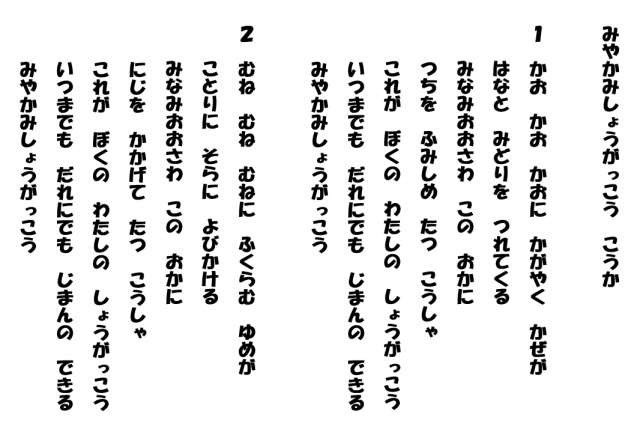 みやかみしょうがっこう　こうか

1
かお　かお　かおに　かがやく　かぜが
はなと　みどりを　つれてくる
みなみおおさわ　この　おかに
つちを　ふみしめ　たつ　こうしゃ
これが　ぼくの　わたしの　しょうがっこう
いつまでも　だれにでも　じまんの　できる
みやかみしょうがっこう

2
むね　むね　むねに　ふくらむ　ゆめが
ことりに　そらに　よびかける
みなみおおさわ　この　おかに
にじを　かかげて　たつ　こうしゃ
これが　ぼくの　わたしの　しょうがっこう
いつまでも　だれにでも　じまんの　できる
みやかみしょうがっこう